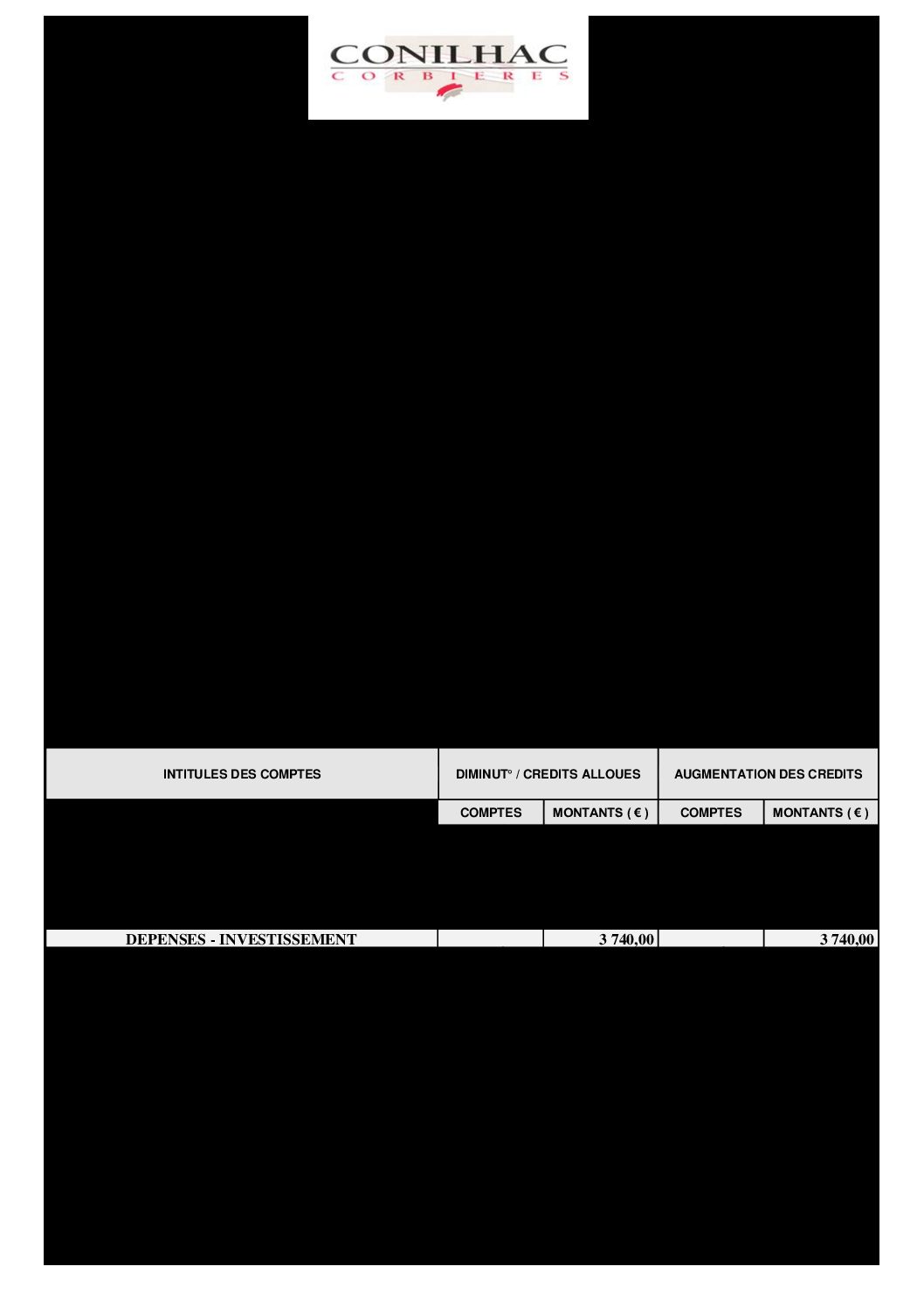 CONILHAC
CORBIERES

| INTITULES DES COMPTES | DIMINUT° / CREDITS ALLOUES | | AUGMENTATION DES CREDITS | |
|---|---|---|---|---|
| | COMPTES | MONTANTS ( € ) | COMPTES | MONTANTS ( € ) |
| DEPENSES - INVESTISSEMENT | | 3 740,00 | | 3 740,00 |